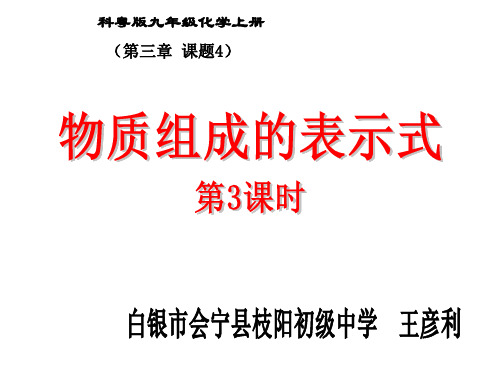 科粤版九年级化学上册

（第三章 课题4）

物质组成的表示式

第3课时

白银市会宁县枝阳初级中学 王彦利